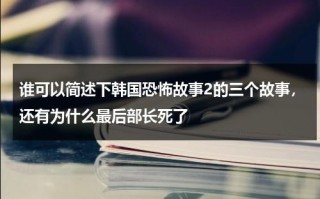 谁可以简述下韩国恐怖故事2的三个故事，还有为什么最后部长死了